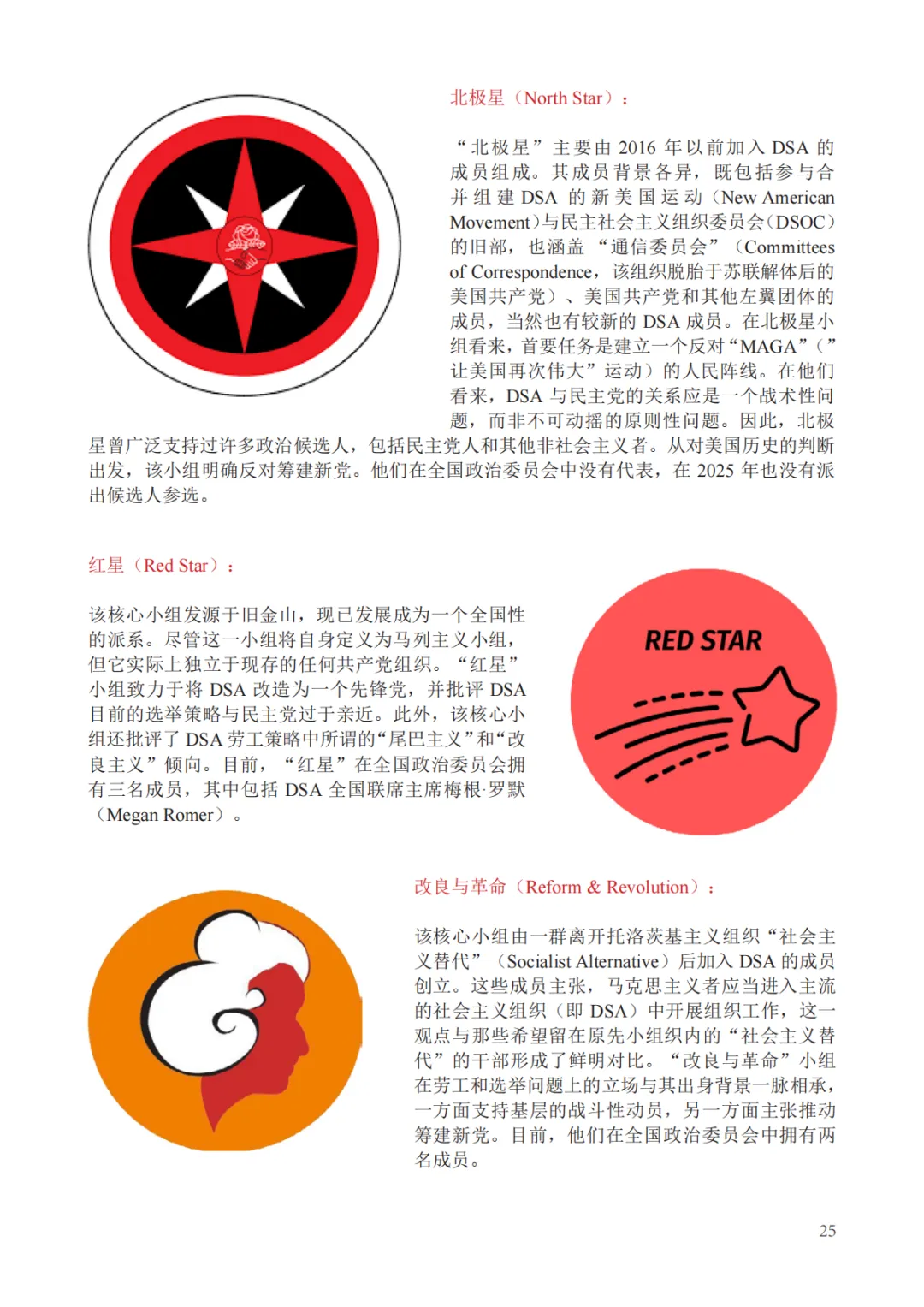 北极星（North Star）：

“北极星”主要由2016年以前加入DSA的成员组成。其成员背景各异，既包括参与合并组建DSA的新美国运动（New American Movement）与民主社会主义组织委员会（DSOC）的旧部，也涵盖“通信委员会”（Committees of Correspondence，该组织脱胎于苏联解体后的美国共产党）、美国共产党和其他左翼团体的成员，当然也有较新的DSA成员。在北极星小组看来，首要任务是建立一个反对“MAGA”（”让美国再次伟大”运动）的人民阵线。在他们看来，DSA与民主党的关系应是一个战术性问题，而非不可动摇的原则性问题。因此，北极星曾广泛支持过许多政治候选人，包括民主党人和其他非社会主义者。从对美国历史的判断出发，该小组明确反对筹建新党。他们在全国政治委员会中没有代表，在2025年也没有派出候选人参选。

红星（Red Star）：

该核心小组发源于旧金山，现已发展成为一个全国性的派系。尽管这一小组将自身定义为马列主义小组，但它实际上独立于现存的任何共产党组织。“红星”小组致力于将DSA改造为一个先锋党，并批评DSA目前的选举策略与民主党过于亲近。此外，该核心小组还批评了DSA劳工策略中所谓的“尾巴主义”和“改良主义”倾向。目前，“红星”在全国政治委员会拥有三名成员，其中包括DSA全国联席主席梅根·罗默（Megan Romer）。

RED STAR

改良与革命（Reform & Revolution）：

该核心小组由一群离开托洛茨基主义组织“社会主义替代”（Socialist Alternative）后加入DSA的成员创立。这些成员主张，马克思主义者应当进入主流的社会主义组织（即DSA）中开展组织工作，这一观点与那些希望留在原先小组织内的“社会主义替代”的干部形成了鲜明对比。“改良与革命”小组在劳工和选举问题上的立场与其出身背景一脉相承，一方面支持基层的战斗性动员，另一方面主张推动筹建新党。目前，他们在全国政治委员会中拥有两名成员。

25